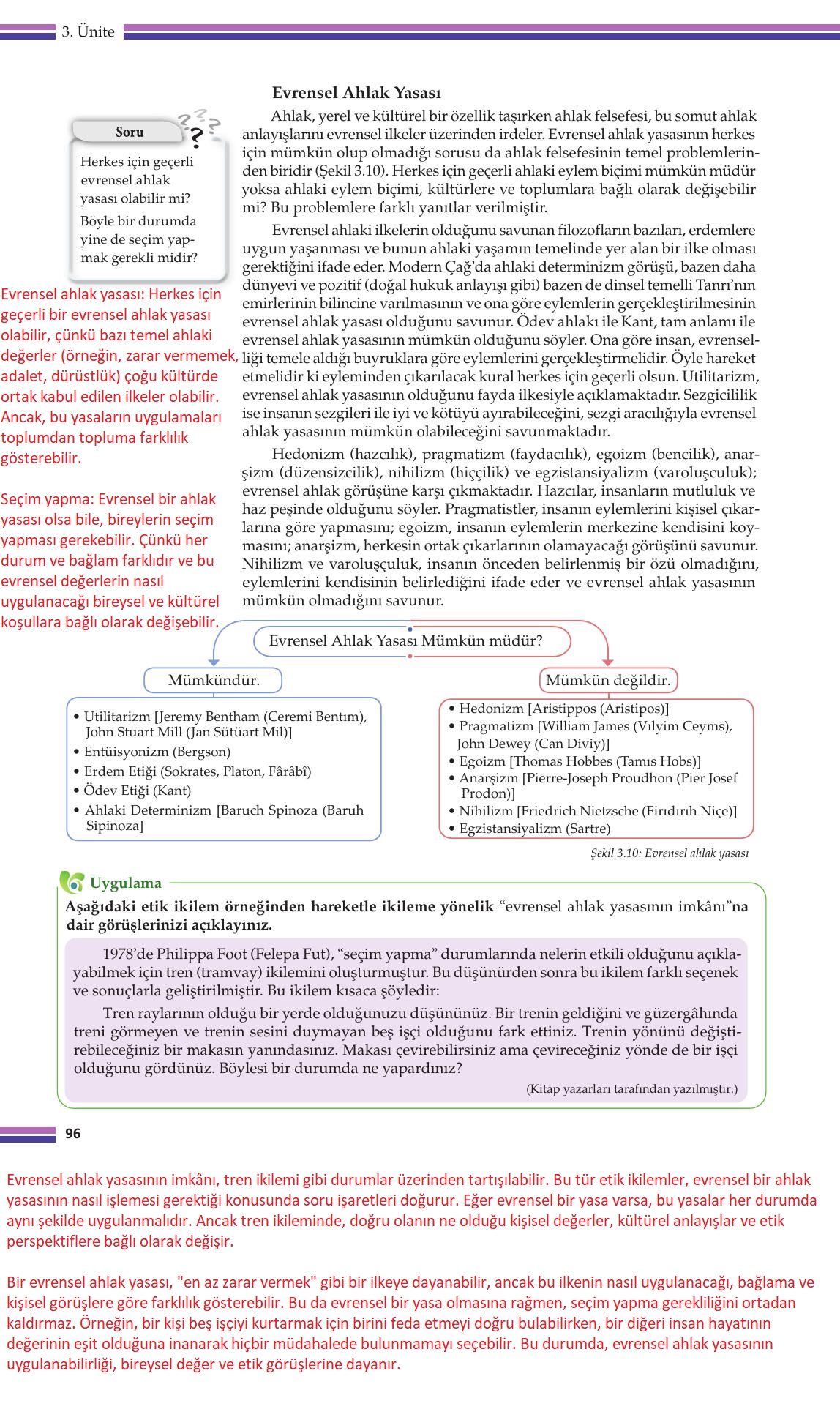 3. Ünite

Soru

Herkes için geçerli evrensel ahlak yasası olabilir mi? Böyle bir durumda yine de seçim yapmak gerekli midir?

Evrensel ahlak yasası: Herkes için geçerli bir evrensel ahlak yasası olabilir, çünkü bazı temel ahlaki değerler (örneğin, zarar vermemek, adalet, dürüstlük) çoğu kültürde ortak kabul edilen ilkeler olabilir. Ancak, bu yasaların uygulamaları toplumdan topluma farklılık gösterebilir.

Seçim yapma: Evrensel bir ahlak yasası olsa bile, bireylerin seçim yapması gerekebilir. Çünkü her durum ve bağlam farklıdır ve bu evrensel değerlerin nasıl uygulanacağı bireysel ve kültürel koşullara bağlı olarak değişebilir.

Evrensel Ahlak Yasası

Ahlak, yerel ve kültürel bir özellik taşırken ahlak felsefesi, bu somut ahlak anlayışlarını evrensel ilkeler üzerinden irdeler. Evrensel ahlak yasasının herkes için mümkün olup olmadığı sorusu da ahlak felsefesinin temel problemlerinden biridir (Şekil 3.10). Herkes için geçerli ahlaki eylem biçimi mümkün müdür yoksa ahlaki eylem biçimi, kültürlere ve toplumlara bağlı olarak değişebilir mi? Bu problemlere farklı yanıtlar verilmiştir.

Evrensel ahlaki ilkelerin olduğunu savunan filozofların bazıları, erdemlere uygun yaşanması ve bunun ahlaki yaşamın temelinde yer alan bir ilke olması gerektiğini ifade eder. Modern Çağ'da ahlaki determinizm görüşü, bazen daha dünyevi ve pozitif (doğal hukuk anlayışı gibi) bazen de dinsel temelli Tanrı'nın emirlerinin bilincine varılmasının ve ona göre eylemlerin gerçekleştirilmesinin evrensel ahlak yasası olduğunu savunur. Ödev ahlakı ile Kant, tam anlamı ile evrensel ahlak yasasının mümkün olduğunu söyler. Ona göre insan, evrenselliği temele aldığı buyruklara göre eylemlerini gerçekleştirmelidir. Öyle hareket etmelidir ki eyleminden çıkarılacak kural herkes için geçerli olsun. Utilitarizm, evrensel ahlak yasasının olduğunu fayda ilkesiyle açıklamaktadır. Sezgicililik ise insanın sezgileri ile iyi ve kötüyü ayırabileceğini, sezgi aracılığıyla evrensel ahlak yasasının mümkün olabileceğini savunmaktadır.

Hedonizm (hazcılık), pragmatizm (faydacılık), egoizm (bencilik), anarşizm (düzensizcilik), nihilizm (hiççilik) ve egzistansiyalizm (varoluşçuluk); evrensel ahlak görüşüne karşı çıkmaktadır. Hazcılar, insanların mutluluk ve haz peşinde olduğunu söyler. Pragmatistler, insanın eylemlerini kişisel çıkarlarına göre yapmasını; egoizm, insanın eylemlerin merkezine kendisini koymasını; anarşizm, herkesin ortak çıkarlarının olamayacağı görüşünü savunur. Nihilizm ve varoluşçuluk, insanın önceden belirlenmiş bir özü olmadığını, eylemlerini kendisinin belirlediğini ifade eder ve evrensel ahlak yasasının mümkün olmadığını savunur.

Evrensel Ahlak Yasası Mümkün müdür?

Mümkündür.
• Utilitarizm [Jeremy Bentham (Ceremi Bentım), John Stuart Mill (Jan Sütüart Mil)]
• Entüisyonizm (Bergson)
• Erdem Etiği (Sokrates, Platon, Fârâbî)
• Ödev Etiği (Kant)
• Ahlaki Determinizm [Baruch Spinoza (Baruh Sipinoza]

Mümkün değildir.
• Hedonizm [Aristippos (Aristipos)]
• Pragmatizm [William James (Vılyim Ceyms), John Dewey (Can Diviy)]
• Egoizm [Thomas Hobbes (Tamıs Hobs)]
• Anarşizm [Pierre-Joseph Proudhon (Pier Josef Prodon)]
• Nihilizm [Friedrich Nietzsche (Fırıdırıh Niçe)]
• Egzistansiyalizm (Sartre)

Şekil 3.10: Evrensel ahlak yasası

Uygulama

Aşağıdaki etik ikilem örneğinden hareketle ikileme yönelik "evrensel ahlak yasasının imkânı"na dair görüşlerinizi açıklayınız.

1978'de Philippa Foot (Felepa Fut), "seçim yapma" durumlarında nelerin etkili olduğunu açıklayabilmek için tren (tramvay) ikilemini oluşturmuştur. Bu düşünürden sonra bu ikilem farklı seçenek ve sonuçlarla geliştirilmiştir. Bu ikilem kısaca şöyledir:

Tren raylarının olduğu bir yerde olduğunuzu düşününüz. Bir trenin geldiğini ve güzergâhında treni görmeyen ve trenin sesini duymayan beş işçi olduğunu fark ettiniz. Trenin yönünü değiştirebileceğiniz bir makasın yanındasınız. Makası çevirebilirsiniz ama çevireceğiniz yönde de bir işçi olduğunu gördünüz. Böylesi bir durumda ne yapardınız?

(Kitap yazarları tarafından yazılmıştır.)

96

Evrensel ahlak yasasının imkânı, tren ikilemi gibi durumlar üzerinden tartışılabilir. Bu tür etik ikilemler, evrensel bir ahlak yasasının nasıl işlemesi gerektiği konusunda soru işaretleri doğurur. Eğer evrensel bir yasa varsa, bu yasalar her durumda aynı şekilde uygulanmalıdır. Ancak tren ikileminde, doğru olanın ne olduğu kişisel değerler, kültürel anlayışlar ve etik perspektiflere bağlı olarak değişir.

Bir evrensel ahlak yasası, "en az zarar vermek" gibi bir ilkeye dayanabilir, ancak bu ilkenin nasıl uygulanacağı, bağlama ve kişisel görüşlere göre farklılık gösterebilir. Bu da evrensel bir yasa olmasına rağmen, seçim yapma gerekliliğini ortadan kaldırmaz. Örneğin, bir kişi beş işçiyi kurtarmak için birini feda etmeyi doğru bulabilirken, bir diğeri insan hayatının değerinin eşit olduğuna inanarak hiçbir müdahalede bulunmamayı seçebilir. Bu durumda, evrensel ahlak yasasının uygulanabilirliği, bireysel değer ve etik görüşlerine dayanır.